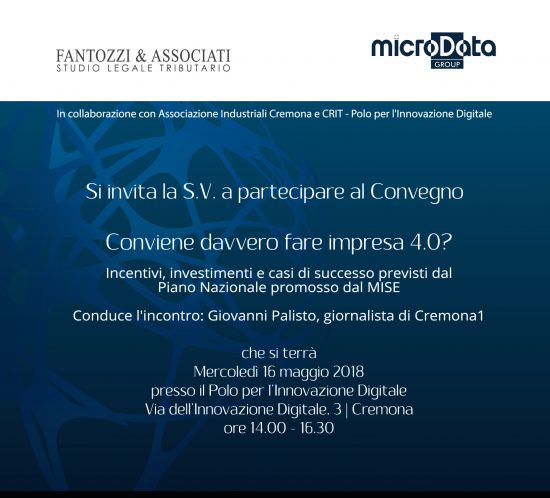 FANTOZZI & ASSOCIATI
STUDIO LEGALE TRIBUTARIO

microData
GROUP

In collaborazione con Associazione Industriali Cremona e CRIT - Polo per l'Innovazione Digitale

Si invita la S.V. a partecipare al Convegno

Conviene davvero fare impresa 4.0?

Incentivi, investimenti e casi di successo previsti dal Piano Nazionale promosso dal MISE

Conduce l'incontro: Giovanni Palisto, giornalista di Cremona1

che si terrà
Mercoledì 16 maggio 2018
presso il Polo per l'Innovazione Digitale
Via dell'Innovazione Digitale. 3 | Cremona
ore 14.00 - 16.30